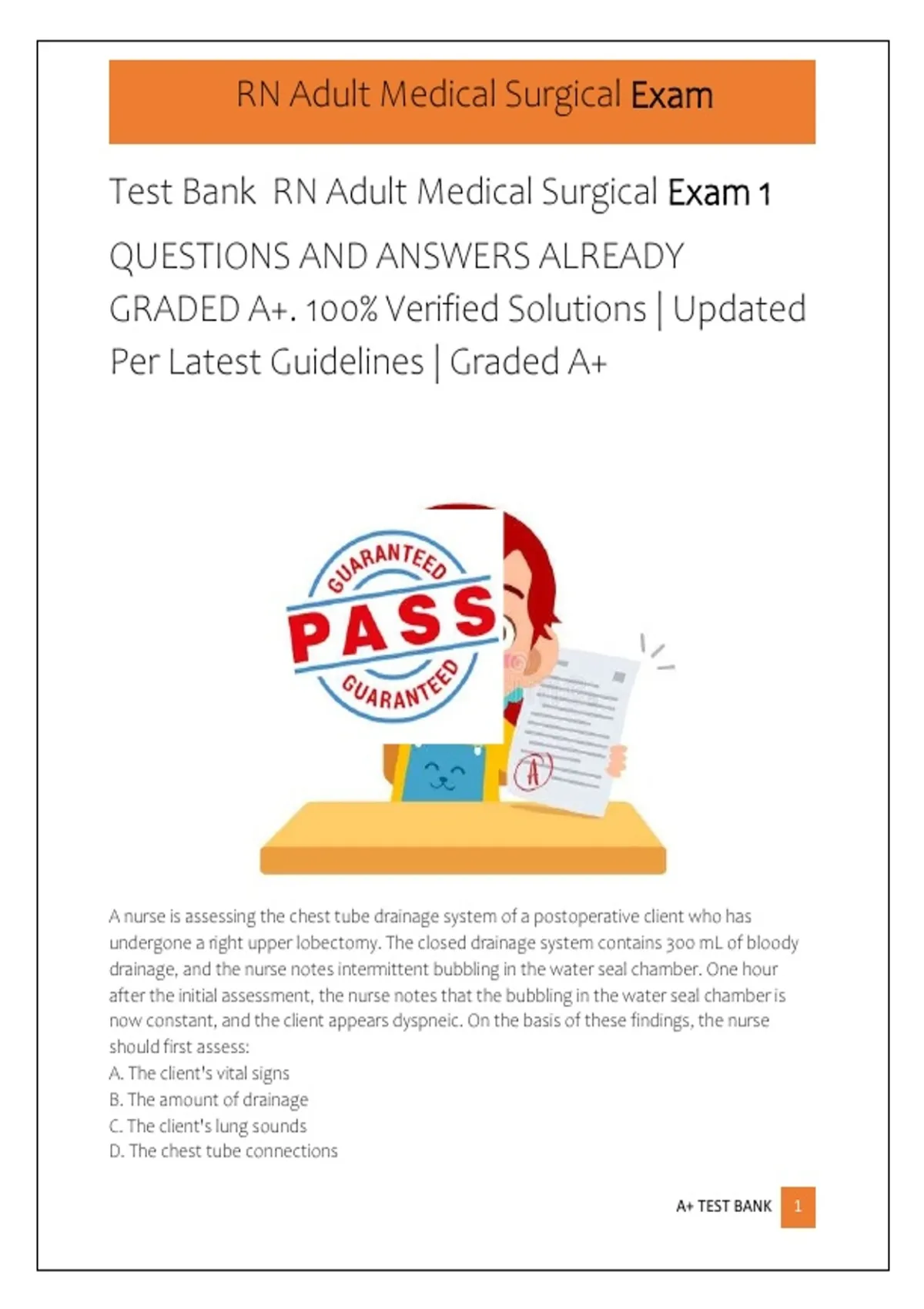 RN Adult Medical Surgical Exam

Test Bank RN Adult Medical Surgical Exam 1

QUESTIONS AND ANSWERS ALREADY GRADED A+. 100% Verified Solutions | Updated Per Latest Guidelines | Graded A+

GUARANTEED
PASS
GUARANTEED

A

A nurse is assessing the chest tube drainage system of a postoperative client who has undergone a right upper lobectomy. The closed drainage system contains 300 mL of bloody drainage, and the nurse notes intermittent bubbling in the water seal chamber. One hour after the initial assessment, the nurse notes that the bubbling in the water seal chamber is now constant, and the client appears dyspneic. On the basis of these findings, the nurse should first assess:
A. The client's vital signs
B. The amount of drainage
C. The client's lung sounds
D. The chest tube connections

A+ TEST BANK 1